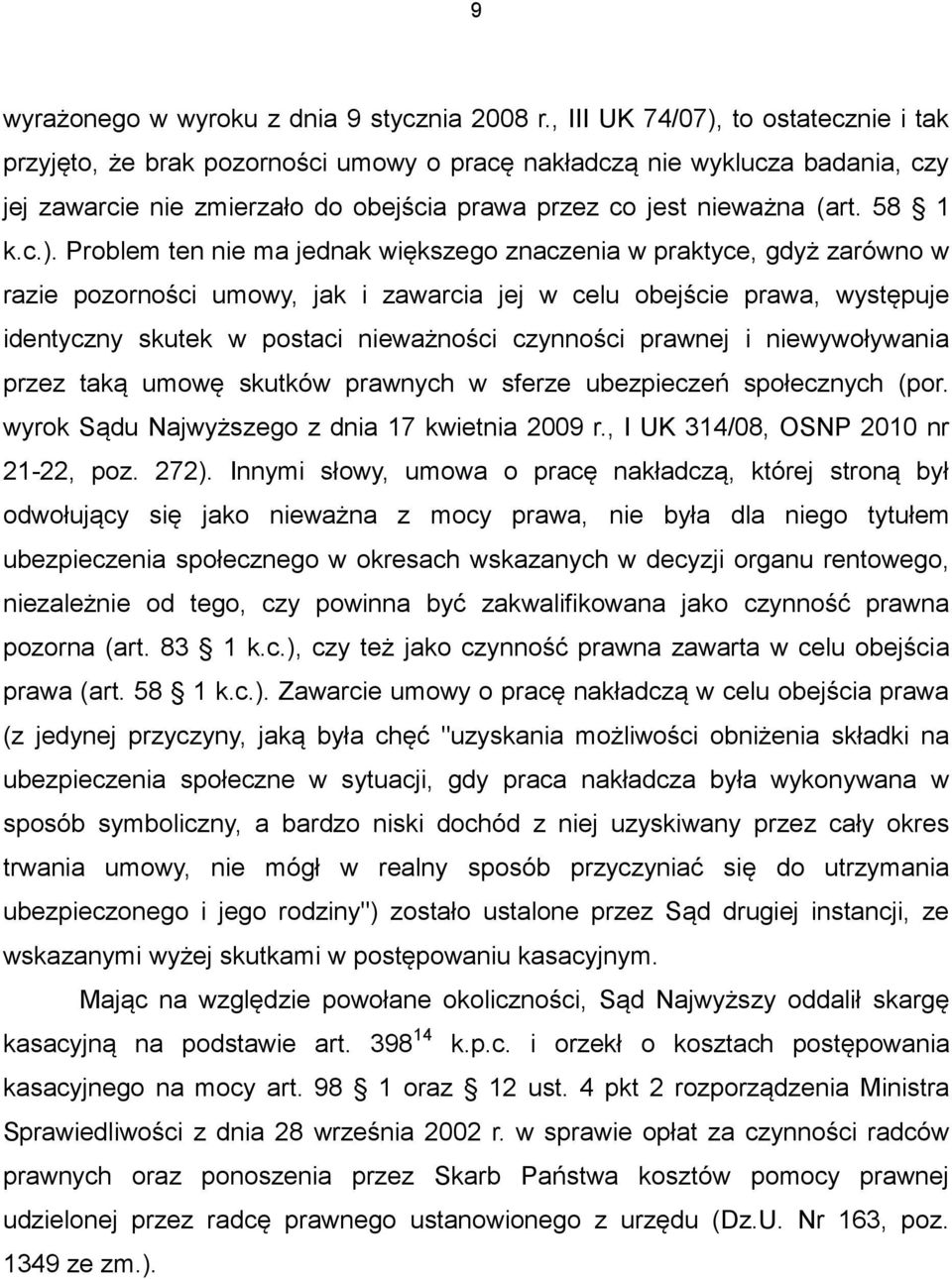 9

wyrażonego w wyroku z dnia 9 stycznia 2008 r., III UK 74/07), to ostatecznie i tak przyjęto, że brak pozorności umowy o pracę nakładczą nie wyklucza badania, czy jej zawarcie nie zmierzało do obejścia prawa przez co jest nieważna (art. 58 1 k.c.). Problem ten nie ma jednak większego znaczenia w praktyce, gdyż zarówno w razie pozorności umowy, jak i zawarcia jej w celu obejście prawa, występuje identyczny skutek w postaci nieważności czynności prawnej i niewywoływania przez taką umowę skutków prawnych w sferze ubezpieczeń społecznych (por. wyrok Sądu Najwyższego z dnia 17 kwietnia 2009 r., I UK 314/08, OSNP 2010 nr 21-22, poz. 272). Innymi słowy, umowa o pracę nakładczą, której stroną był odwołujący się jako nieważna z mocy prawa, nie była dla niego tytułem ubezpieczenia społecznego w okresach wskazanych w decyzji organu rentowego, niezależnie od tego, czy powinna być zakwalifikowana jako czynność prawna pozorna (art. 83 1 k.c.), czy też jako czynność prawna zawarta w celu obejścia prawa (art. 58 1 k.c.). Zawarcie umowy o pracę nakładczą w celu obejścia prawa (z jedynej przyczyny, jaką była chęć "uzyskania możliwości obniżenia składki na ubezpieczenia społeczne w sytuacji, gdy praca nakładcza była wykonywana w sposób symboliczny, a bardzo niski dochód z niej uzyskiwany przez cały okres trwania umowy, nie mógł w realny sposób przyczyniać się do utrzymania ubezpieczonego i jego rodziny") zostało ustalone przez Sąd drugiej instancji, ze wskazanymi wyżej skutkami w postępowaniu kasacyjnym.

Mając na względzie powołane okoliczności, Sąd Najwyższy oddalił skargę kasacyjną na podstawie art. $398^{14}$ k.p.c. i orzekł o kosztach postępowania kasacyjnego na mocy art. 98 1 oraz 12 ust. 4 pkt 2 rozporządzenia Ministra Sprawiedliwości z dnia 28 września 2002 r. w sprawie opłat za czynności radców prawnych oraz ponoszenia przez Skarb Państwa kosztów pomocy prawnej udzielonej przez radcę prawnego ustanowionego z urzędu (Dz.U. Nr 163, poz. 1349 ze zm.).